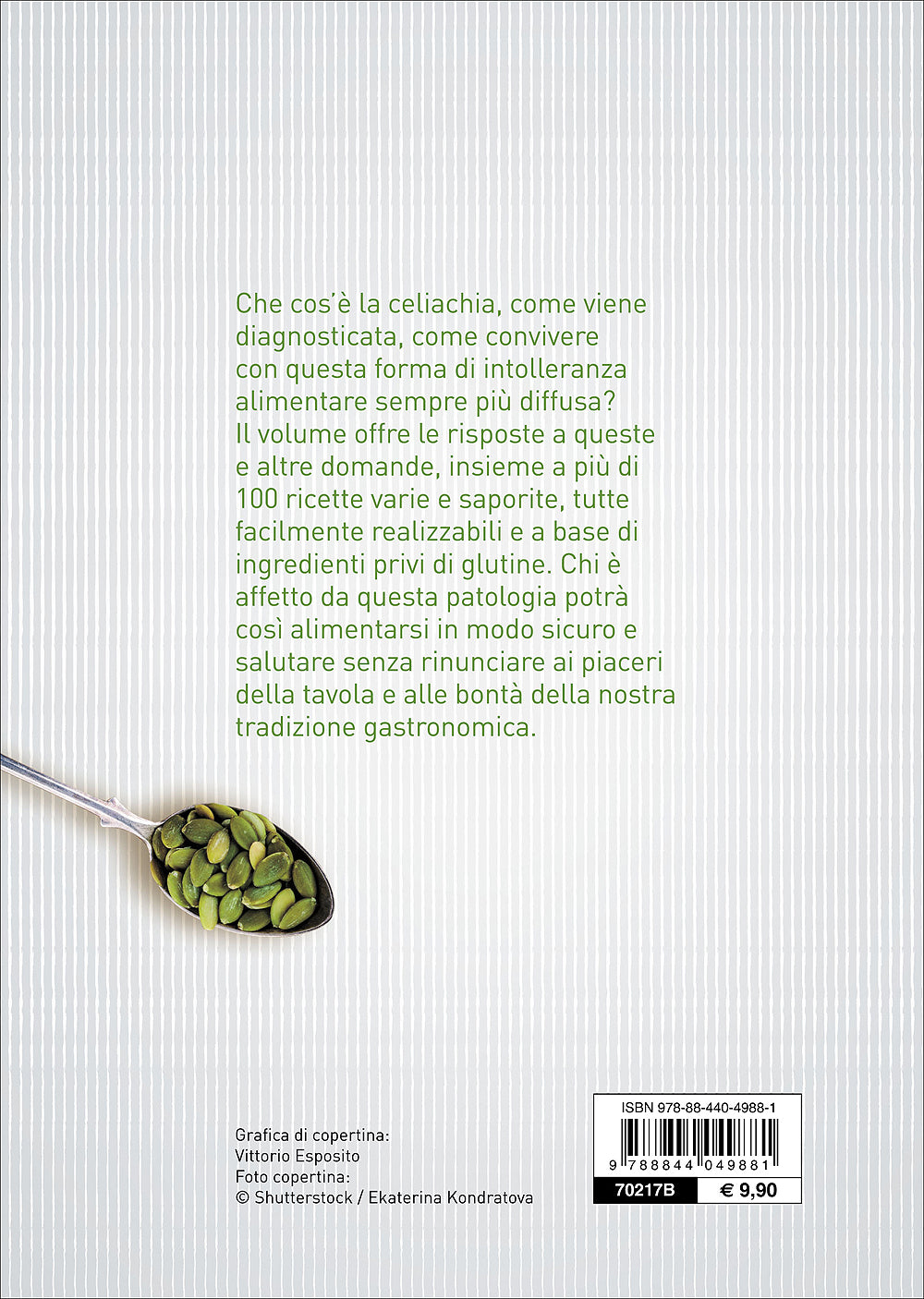 Che cos'è la celiachia, come viene diagnosticata, come convivere con questa forma di intolleranza alimentare sempre più diffusa? Il volume offre le risposte a queste e altre domande, insieme a più di 100 ricette varie e saporite, tutte facilmente realizzabili e a base di ingredienti privi di glutine. Chi è affetto da questa patologia potrà così alimentarsi in modo sicuro e salutare senza rinunciare ai piaceri della tavola e alle bontà della nostra tradizione gastronomica.

Grafica di copertina:
Vittorio Esposito
Foto copertina:
© Shutterstock / Ekaterina Kondratova

ISBN 978-88-440-4988-1
9 788844 049881
70217B
€ 9,90